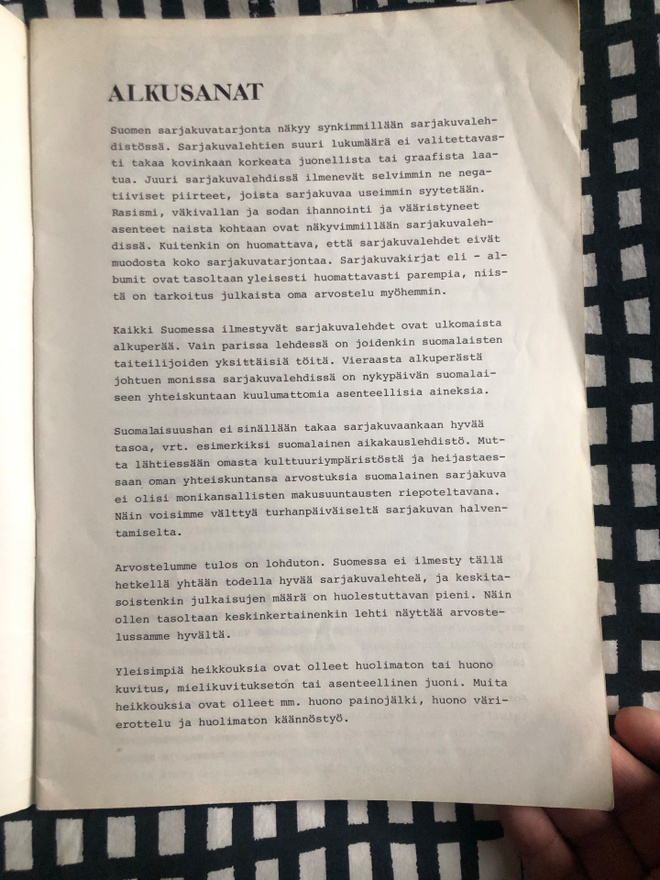 ALKUSANAT

Suomen sarjakuvatarjonta näkyy synkimmillään sarjakuvalehdistössä. Sarjakuvalehtien suuri lukumäärä ei valitettavasti takaa kovinkaan korkeata juonellista tai graafista laatua. Juuri sarjakuvalehdissä ilmenevät selvimmin ne negatiiviset piirteet, joista sarjakuvaa useimmin syytetään. Rasismi, väkivallan ja sodan ihannointi ja vääristyneet asenteet naista kohtaan ovat näkyvimmillään sarjakuvalehdissä. Kuitenkin on huomattava, että sarjakuvalehdet eivät muodosta koko sarjakuvatarjontaa. Sarjakuvakirjat eli - albumit ovat tasoltaan yleisesti huomattavasti parempia, niistä on tarkoitus julkaista oma arvostelu myöhemmin.

Kaikki Suomessa ilmestyvät sarjakuvalehdet ovat ulkomaista alkuperää. Vain parissa lehdessä on joidenkin suomalaisten taiteilijoiden yksittäisiä töitä. Vieraasta alkuperästä johtuen monissa sarjakuvalehdissä on nykypäivän suomalaiseen yhteiskuntaan kuulumattomia asenteellisia aineksia.

Suomalaisuushan ei sinällään takaa sarjakuvaankaan hyvää tasoa, vrt. esimerkiksi suomalainen aikakauslehdistö. Mutta lähtiessään omasta kulttuuriympäristöstä ja heijastaessaan oman yhteiskuntansa arvostuksia suomalainen sarjakuva ei olisi monikansallisten makusuuntausten riepoteltavana. Näin voisimme välttyä turhanpäiväiseltä sarjakuvan halventamiselta.

Arvostelumme tulos on lohduton. Suomessa ei ilmesty tällä hetkellä yhtään todella hyvää sarjakuvalehteä, ja keskitasoistenkin julkaisujen määrä on huolestuttavan pieni. Näin ollen tasoltaan keskinkertainenkin lehti näyttää arvostelussamme hyvältä.

Yleisimpiä heikkouksia ovat olleet huolimaton tai huono kuvitus, mielikuvitukseton tai asenteellinen juoni. Muita heikkouksia ovat olleet mm. huono painojälki, huono värierottelu ja huolimaton käännöstyö.